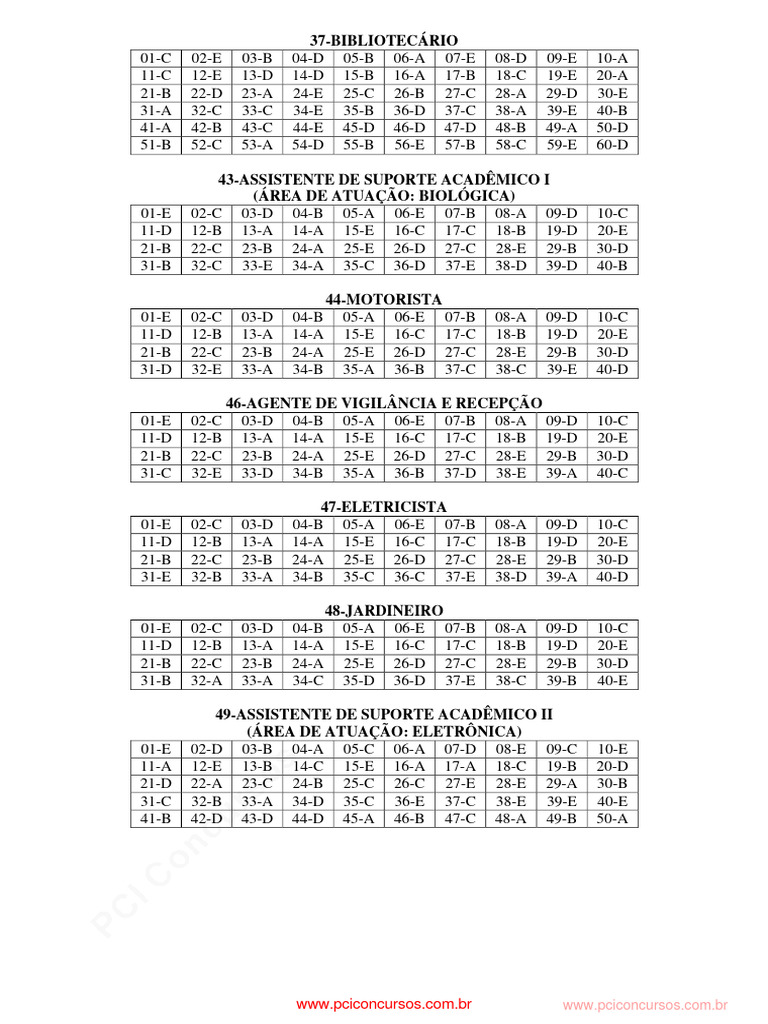 37-BIBLIOTECÁRIO

| 01-C | 02-E | 03-B | 04-D | 05-B | 06-A | 07-E | 08-D | 09-E | 10-A |
|---|---|---|---|---|---|---|---|---|---|
| 11-C | 12-E | 13-D | 14-D | 15-B | 16-A | 17-B | 18-C | 19-E | 20-A |
| 21-B | 22-D | 23-A | 24-E | 25-C | 26-B | 27-C | 28-A | 29-D | 30-E |
| 31-A | 32-C | 33-C | 34-E | 35-B | 36-D | 37-C | 38-A | 39-E | 40-B |
| 41-A | 42-B | 43-C | 44-E | 45-D | 46-D | 47-D | 48-B | 49-A | 50-D |
| 51-B | 52-C | 53-A | 54-D | 55-B | 56-E | 57-B | 58-C | 59-E | 60-D |

43-ASSISTENTE DE SUPORTE ACADÊMICO I
(ÁREA DE ATUAÇÃO: BIOLÓGICA)

| 01-E | 02-C | 03-D | 04-B | 05-A | 06-E | 07-B | 08-A | 09-D | 10-C |
|---|---|---|---|---|---|---|---|---|---|
| 11-D | 12-B | 13-A | 14-A | 15-E | 16-C | 17-C | 18-B | 19-D | 20-E |
| 21-B | 22-C | 23-B | 24-A | 25-E | 26-D | 27-C | 28-E | 29-B | 30-D |
| 31-B | 32-C | 33-E | 34-A | 35-C | 36-D | 37-E | 38-D | 39-D | 40-B |

44-MOTORISTA

| 01-E | 02-C | 03-D | 04-B | 05-A | 06-E | 07-B | 08-A | 09-D | 10-C |
|---|---|---|---|---|---|---|---|---|---|
| 11-D | 12-B | 13-A | 14-A | 15-E | 16-C | 17-C | 18-B | 19-D | 20-E |
| 21-B | 22-C | 23-B | 24-A | 25-E | 26-D | 27-C | 28-E | 29-B | 30-D |
| 31-D | 32-E | 33-A | 34-B | 35-A | 36-B | 37-C | 38-C | 39-E | 40-D |

46-AGENTE DE VIGILÂNCIA E RECEPÇÃO

| 01-E | 02-C | 03-D | 04-B | 05-A | 06-E | 07-B | 08-A | 09-D | 10-C |
|---|---|---|---|---|---|---|---|---|---|
| 11-D | 12-B | 13-A | 14-A | 15-E | 16-C | 17-C | 18-B | 19-D | 20-E |
| 21-B | 22-C | 23-B | 24-A | 25-E | 26-D | 27-C | 28-E | 29-B | 30-D |
| 31-C | 32-E | 33-D | 34-B | 35-A | 36-B | 37-D | 38-E | 39-A | 40-C |

47-ELETRICISTA

| 01-E | 02-C | 03-D | 04-B | 05-A | 06-E | 07-B | 08-A | 09-D | 10-C |
|---|---|---|---|---|---|---|---|---|---|
| 11-D | 12-B | 13-A | 14-A | 15-E | 16-C | 17-C | 18-B | 19-D | 20-E |
| 21-B | 22-C | 23-B | 24-A | 25-E | 26-D | 27-C | 28-E | 29-B | 30-D |
| 31-E | 32-B | 33-A | 34-B | 35-C | 36-C | 37-E | 38-D | 39-A | 40-D |

48-JARDINEIRO

| 01-E | 02-C | 03-D | 04-B | 05-A | 06-E | 07-B | 08-A | 09-D | 10-C |
|---|---|---|---|---|---|---|---|---|---|
| 11-D | 12-B | 13-A | 14-A | 15-E | 16-C | 17-C | 18-B | 19-D | 20-E |
| 21-B | 22-C | 23-B | 24-A | 25-E | 26-D | 27-C | 28-E | 29-B | 30-D |
| 31-B | 32-A | 33-A | 34-C | 35-D | 36-D | 37-E | 38-C | 39-B | 40-E |

49-ASSISTENTE DE SUPORTE ACADÊMICO II
(ÁREA DE ATUAÇÃO: ELETRÔNICA)

| 01-E | 02-D | 03-B | 04-A | 05-C | 06-A | 07-D | 08-E | 09-C | 10-E |
|---|---|---|---|---|---|---|---|---|---|
| 11-A | 12-E | 13-B | 14-C | 15-E | 16-A | 17-A | 18-C | 19-B | 20-D |
| 21-D | 22-A | 23-C | 24-B | 25-C | 26-C | 27-E | 28-E | 29-A | 30-B |
| 31-C | 32-B | 33-A | 34-D | 35-C | 36-E | 37-C | 38-E | 39-E | 40-E |
| 41-B | 42-D | 43-D | 44-D | 45-A | 46-B | 47-C | 48-A | 49-B | 50-A |

PCI Conc

www.pciconcursos.com.br www.pciconcursos.com.br